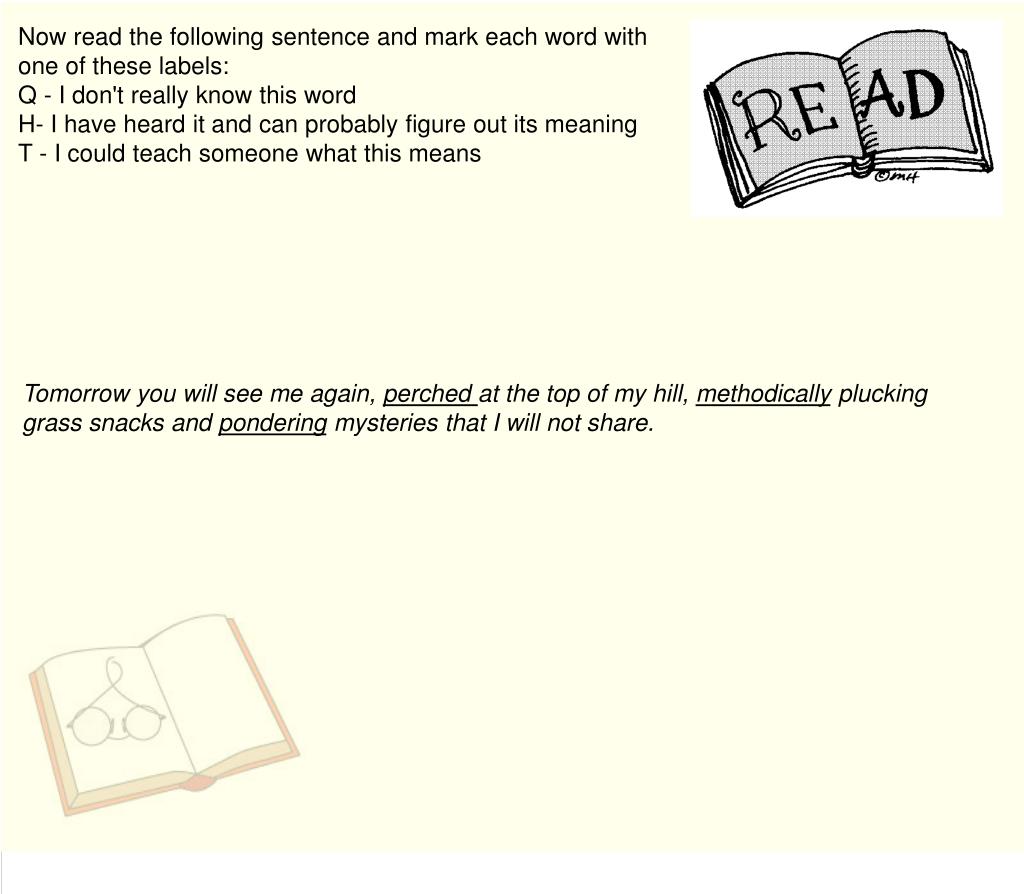 Now read the following sentence and mark each word with one of these labels:
Q - I don't really know this word
H- I have heard it and can probably figure out its meaning
T - I could teach someone what this means

READ
©mH

Tomorrow you will see me again, perched at the top of my hill, methodically plucking grass snacks and pondering mysteries that I will not share.